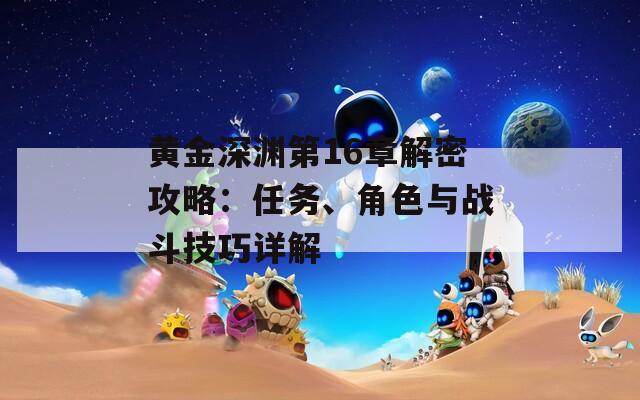 黄金深渊第16章解密攻略：任务、角色与战斗技巧详解